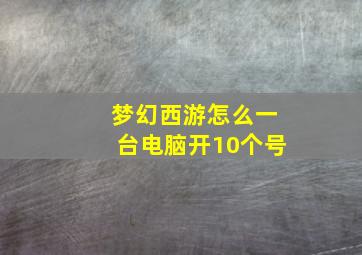 梦幻西游怎么一台电脑开10个号